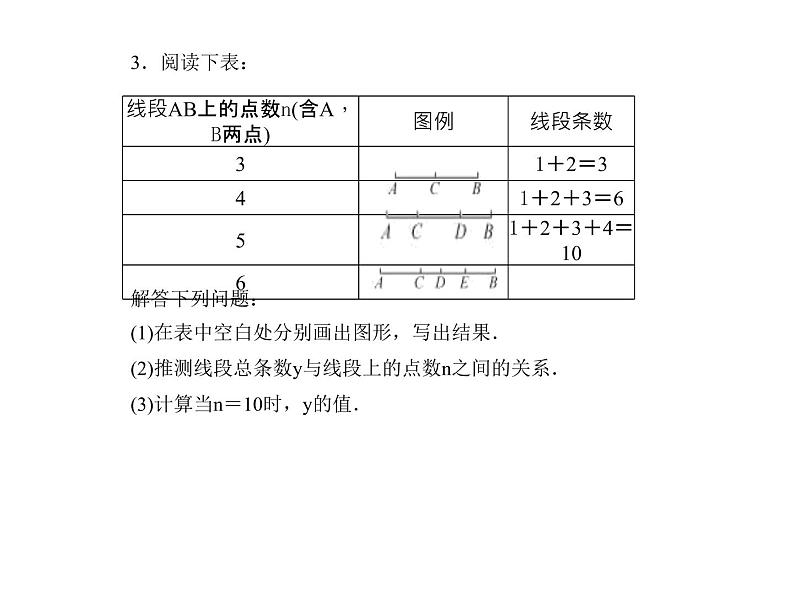 3．阅读下表：

| 线段AB上的点数n(含A，B两点) | 图例 | 线段条数 |
|---|---|---|
| 3 | A C B | $1+2=3$ |
| 4 | A C D B | $1+2+3=6$ |
| 5 | A C D E B | $1+2+3+4=10$ |
| 6 | | |

解答下列问题：

(1)在表中空白处分别画出图形，写出结果．

(2)推测线段总条数y与线段上的点数n之间的关系．

(3)计算当n＝10时，y的值．